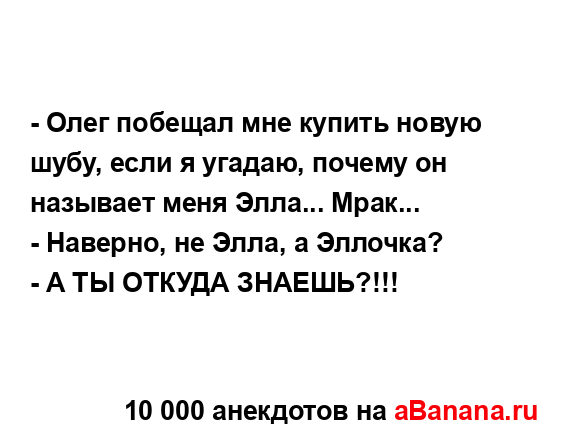 - Олег побещал мне купить новую шубу, если я угадаю, почему он называет меня Элла... Мрак...
- Наверно, не Элла, а Эллочка?
- А ТЫ ОТКУДА ЗНАЕШЬ?!!!

10 000 анекдотов на aBanana.ru